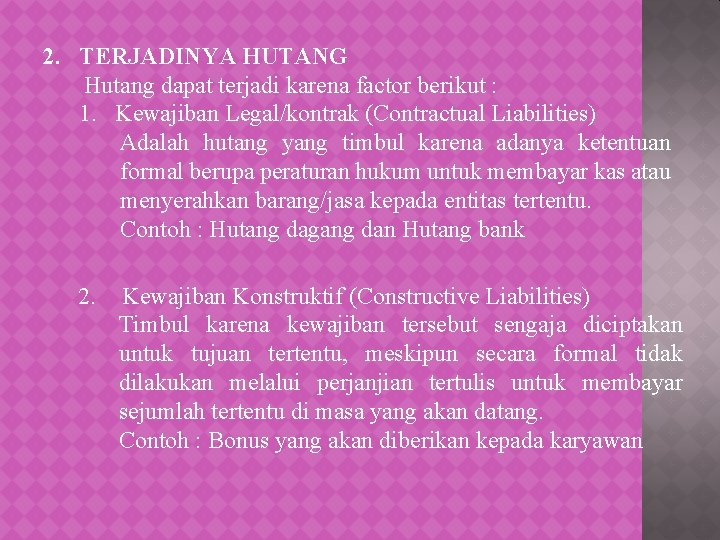 2. TERJADINYA HUTANG

Hutang dapat terjadi karena factor berikut :

1. Kewajiban Legal/kontrak (Contractual Liabilities)

Adalah hutang yang timbul karena adanya ketentuan formal berupa peraturan hukum untuk membayar kas atau menyerahkan barang/jasa kepada entitas tertentu.

Contoh : Hutang dagang dan Hutang bank

2. Kewajiban Konstruktif (Constructive Liabilities)

Timbul karena kewajiban tersebut sengaja diciptakan untuk tujuan tertentu, meskipun secara formal tidak dilakukan melalui perjanjian tertulis untuk membayar sejumlah tertentu di masa yang akan datang.

Contoh : Bonus yang akan diberikan kepada karyawan